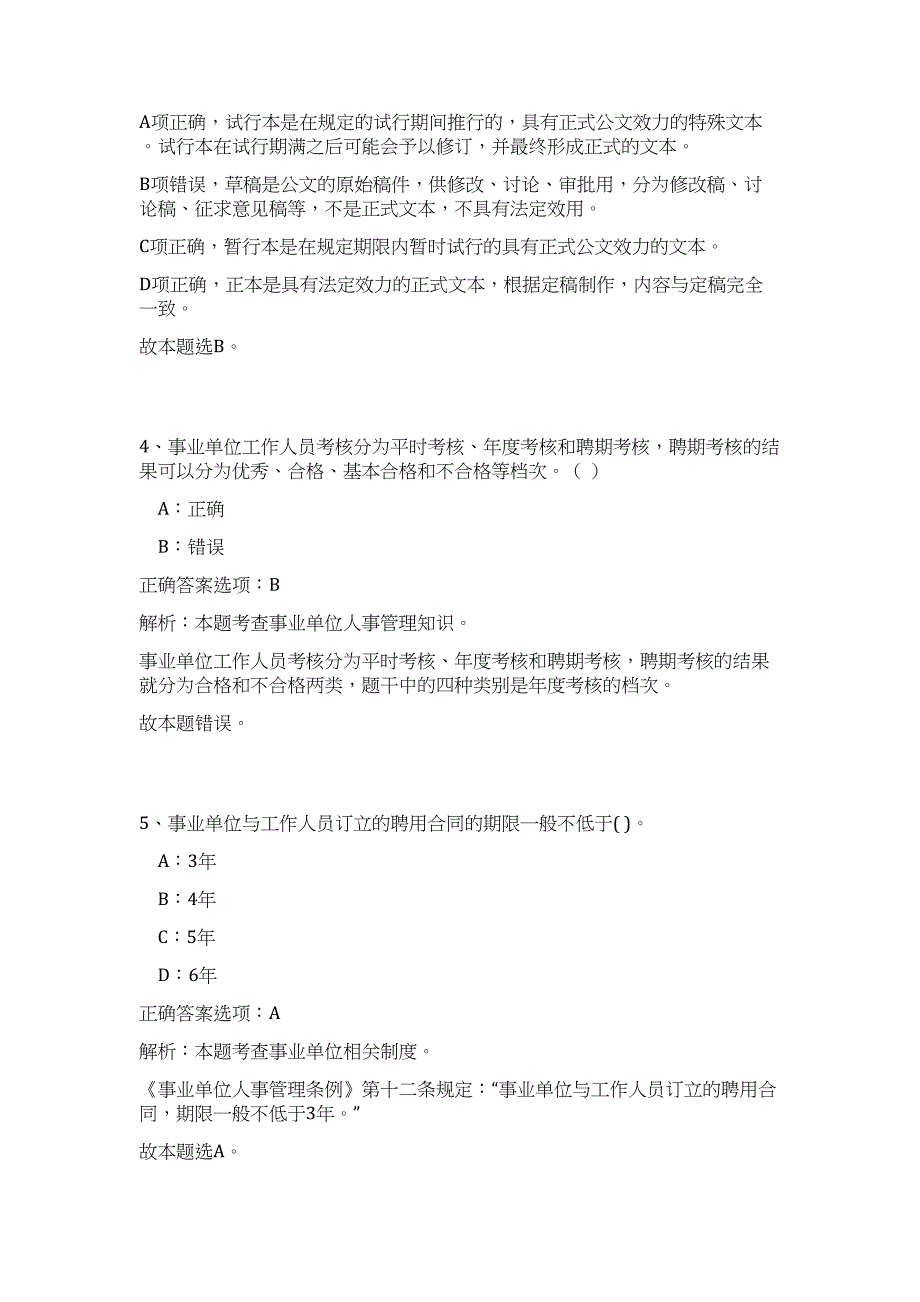 A项正确，试行本是在规定的试行期间推行的，具有正式公文效力的特殊文本。试行本在试行期满之后可能会予以修订，并最终形成正式的文本。

B项错误，草稿是公文的原始稿件，供修改、讨论、审批用，分为修改稿、讨论稿、征求意见稿等，不是正式文本，不具有法定效用。

C项正确，暂行本是在规定期限内暂时试行的具有正式公文效力的文本。

D项正确，正本是具有法定效力的正式文本，根据定稿制作，内容与定稿完全一致。

故本题选B。

4、事业单位工作人员考核分为平时考核、年度考核和聘期考核，聘期考核的结果可以分为优秀、合格、基本合格和不合格等档次。（ ）

A：正确

B：错误

正确答案选项：B

解析：本题考查事业单位人事管理知识。

事业单位工作人员考核分为平时考核、年度考核和聘期考核，聘期考核的结果就分为合格和不合格两类，题干中的四种类别是年度考核的档次。

故本题错误。

5、事业单位与工作人员订立的聘用合同的期限一般不低于( )。

A：3年

B：4年

C：5年

D：6年

正确答案选项：A

解析：本题考查事业单位相关制度。

《事业单位人事管理条例》第十二条规定：“事业单位与工作人员订立的聘用合同，期限一般不低于3年。”

故本题选A。